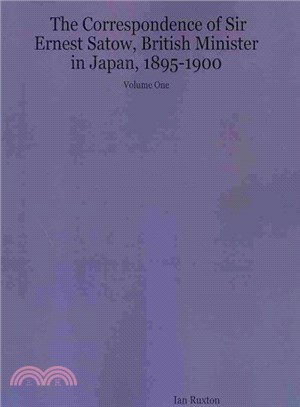 The Correspondence of Sir Ernest Satow, British Minister in Japan, 1895-1900

Volume One

Ian Ruxton